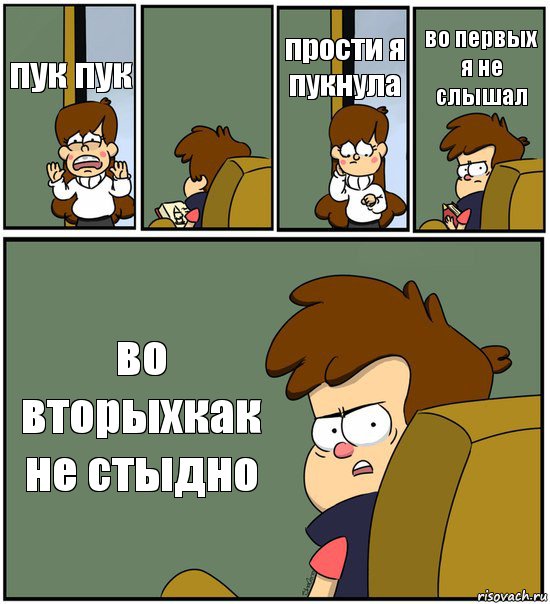 пук пук

прости я пукнула

во первых я не слышал

во вторыхкак не стыдно

risovach.ru